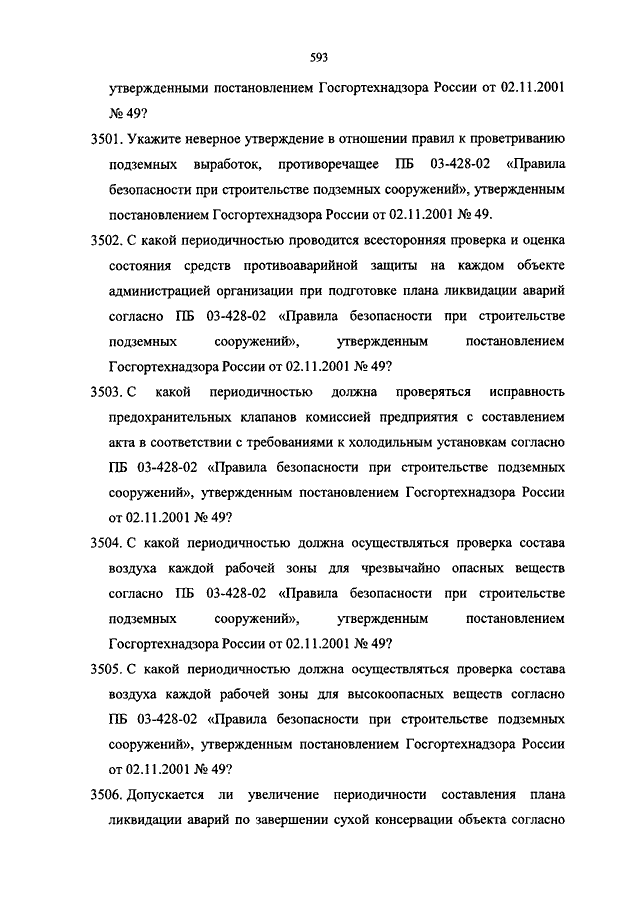 593

утвержденными постановлением Госгортехнадзора России от 02.11.2001 № 49?

3501. Укажите неверное утверждение в отношении правил к проветриванию подземных выработок, противоречащее ПБ 03-428-02 «Правила безопасности при строительстве подземных сооружений», утвержденным постановлением Госгортехнадзора России от 02.11.2001 № 49.

3502. С какой периодичностью проводится всесторонняя проверка и оценка состояния средств противоаварийной защиты на каждом объекте администрацией организации при подготовке плана ликвидации аварий согласно ПБ 03-428-02 «Правила безопасности при строительстве подземных сооружений», утвержденным постановлением Госгортехнадзора России от 02.11.2001 № 49?

3503. С какой периодичностью должна проверяться исправность предохранительных клапанов комиссией предприятия с составлением акта в соответствии с требованиями к холодильным установкам согласно ПБ 03-428-02 «Правила безопасности при строительстве подземных сооружений», утвержденным постановлением Госгортехнадзора России от 02.11.2001 № 49?

3504. С какой периодичностью должна осуществляться проверка состава воздуха каждой рабочей зоны для чрезвычайно опасных веществ согласно ПБ 03-428-02 «Правила безопасности при строительстве подземных сооружений», утвержденным постановлением Госгортехнадзора России от 02.11.2001 № 49?

3505. С какой периодичностью должна осуществляться проверка состава воздуха каждой рабочей зоны для высокоопасных веществ согласно ПБ 03-428-02 «Правила безопасности при строительстве подземных сооружений», утвержденным постановлением Госгортехнадзора России от 02.11.2001 № 49?

3506. Допускается ли увеличение периодичности составления плана ликвидации аварий по завершении сухой консервации объекта согласно